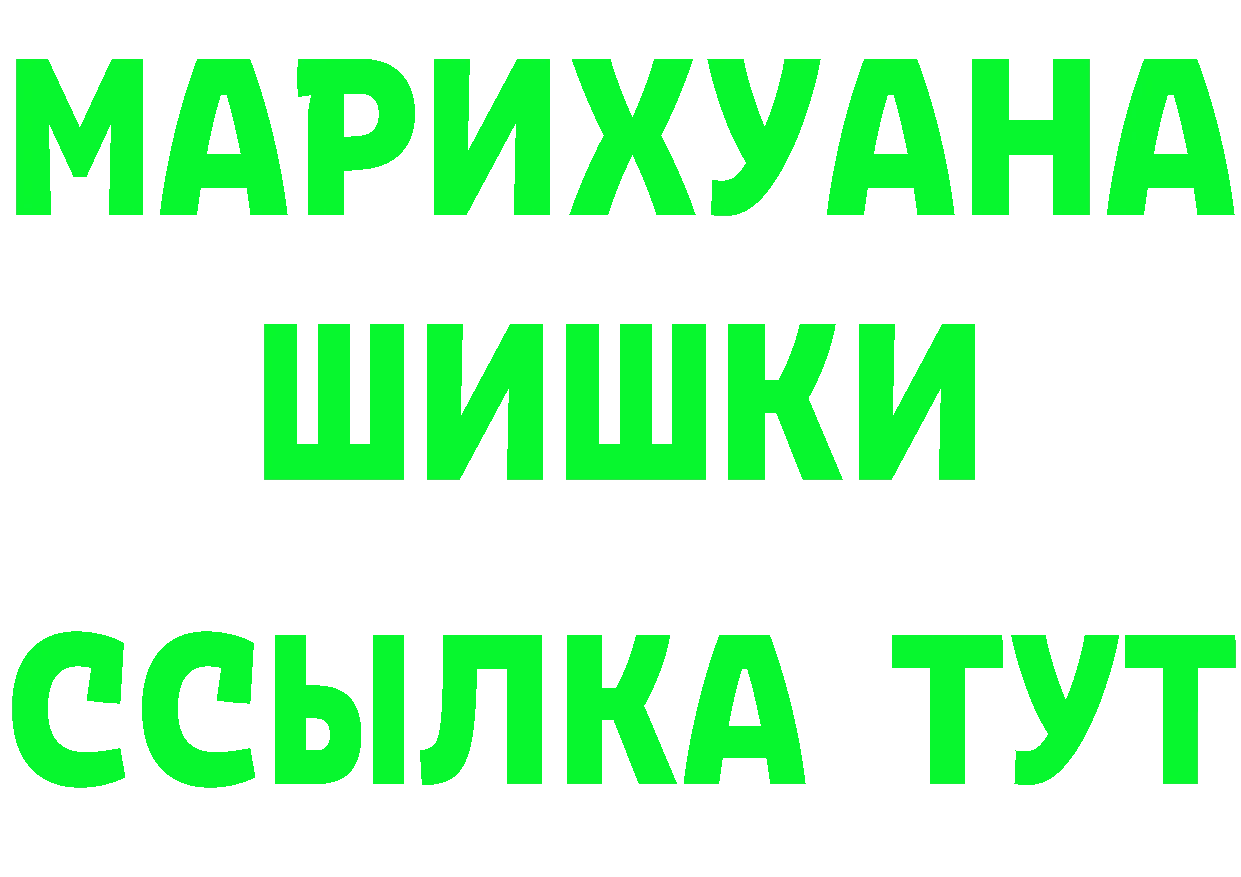 МАРИХУАНА
ШИШКИ
ССЫЛКА ТУТ